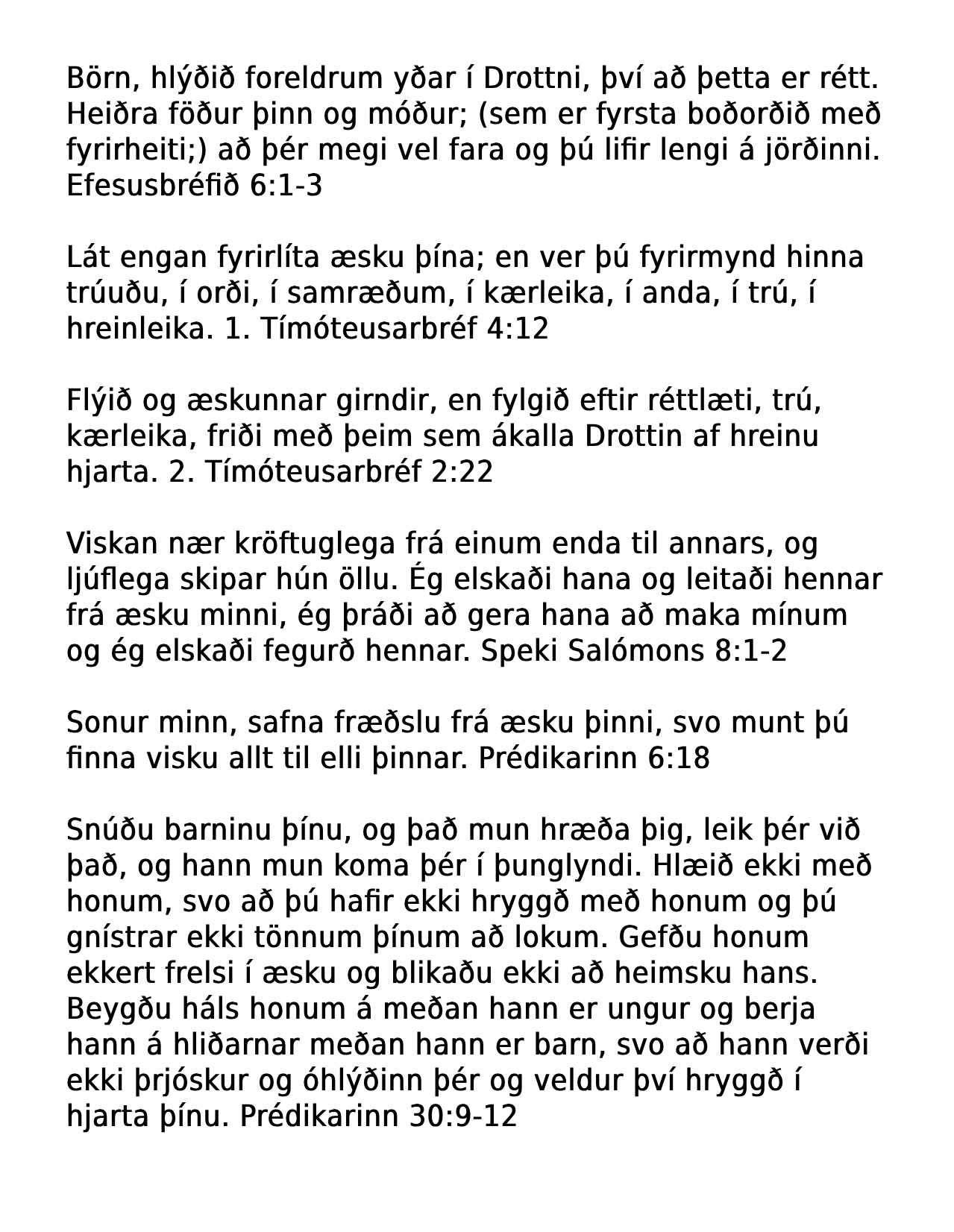 Börn, hlýðið foreldrum yðar í Drottni, því að þetta er rétt. Heiðra föður þinn og móður; (sem er fyrsta boðorðið með fyrirheiti;) að þér megi vel fara og þú lifir lengi á jörðinni. Efesusbréfið 6:1-3

Lát engan fyrirlíta æsku þína; en ver þú fyrirmynd hinna trúuðu, í orði, í samræðum, í kærleika, í anda, í trú, í hreinleika. 1. Tímóteusarbréf 4:12

Flýið og æskunnar girndir, en fylgið eftir réttlæti, trú, kærleika, friði með þeim sem ákalla Drottin af hreinu hjarta. 2. Tímóteusarbréf 2:22

Viskan nær kröftuglega frá einum enda til annars, og ljúflega skipar hún öllu. Ég elskaði hana og leitaði hennar frá æsku minni, ég þráði að gera hana að maka mínum og ég elskaði fegurð hennar. Speki Salómons 8:1-2

Sonur minn, safna fræðslu frá æsku þinni, svo munt þú finna visku allt til elli þinnar. Prédikarinn 6:18

Snúðu barninu þínu, og það mun hræða þig, leik þér við það, og hann mun koma þér í þunglyndi. Hlæið ekki með honum, svo að þú hafir ekki hryggð með honum og þú gnístrar ekki tönnum þínum að lokum. Gefðu honum ekkert frelsi í æsku og blikaðu ekki að heimsku hans. Beygðu háls honum á meðan hann er ungur og berja hann á hliðarnar meðan hann er barn, svo að hann verði ekki þrjóskur og óhlýðinn þér og veldur því hryggð í hjarta þínu. Prédikarinn 30:9-12